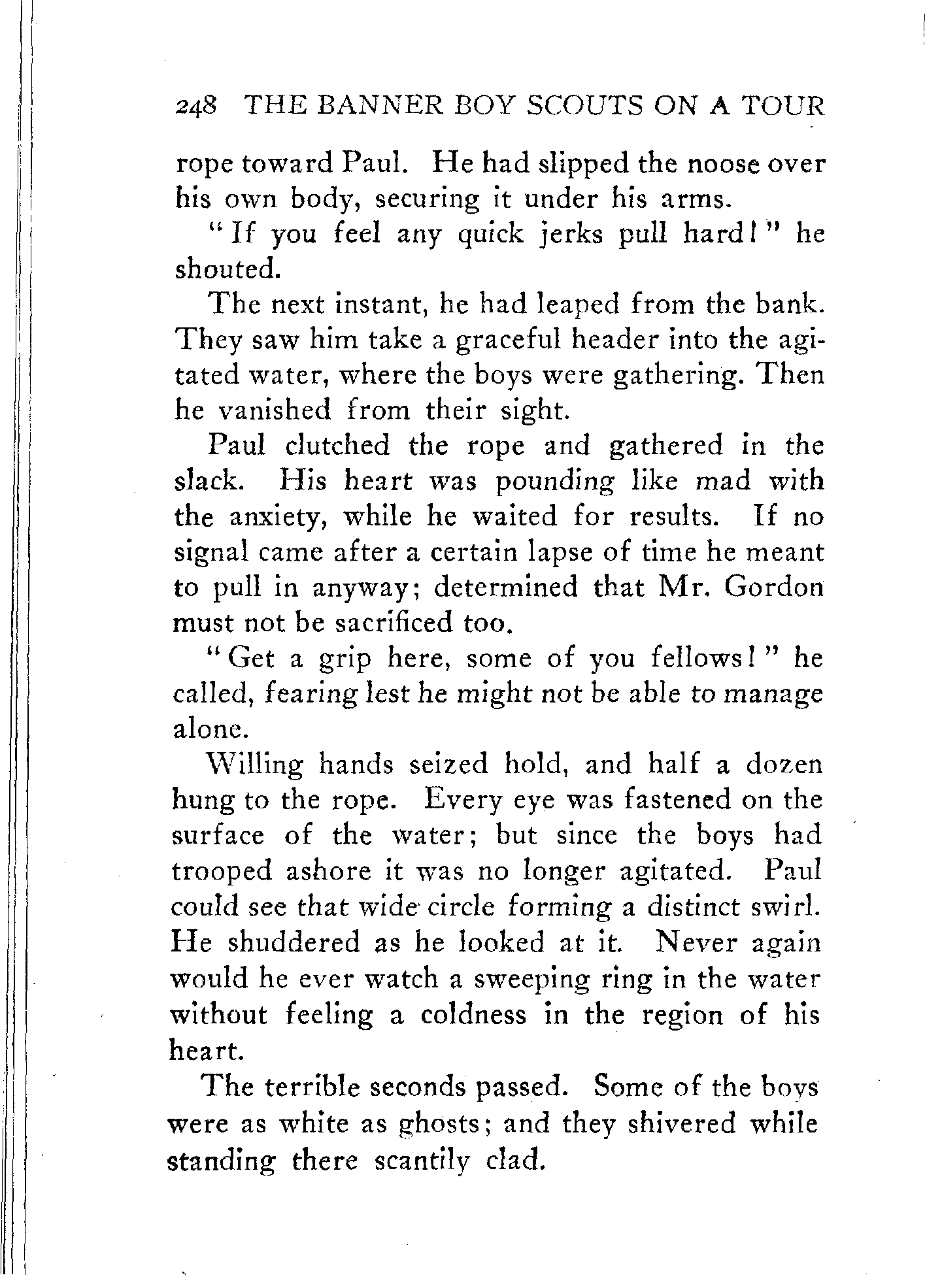 248 THE BANNER BOY SCOUTS ON A TOUR

rope toward Paul. He had slipped the noose over his own body, securing it under his arms.

"If you feel any quick jerks pull hard!" he shouted.

The next instant, he had leaped from the bank. They saw him take a graceful header into the agitated water, where the boys were gathering. Then he vanished from their sight.

Paul clutched the rope and gathered in the slack. His heart was pounding like mad with the anxiety, while he waited for results. If no signal came after a certain lapse of time he meant to pull in anyway; determined that Mr. Gordon must not be sacrificed too.

"Get a grip here, some of you fellows!" he called, fearing lest he might not be able to manage alone.

Willing hands seized hold, and half a dozen hung to the rope. Every eye was fastened on the surface of the water; but since the boys had trooped ashore it was no longer agitated. Paul could see that wide circle forming a distinct swirl. He shuddered as he looked at it. Never again would he ever watch a sweeping ring in the water without feeling a coldness in the region of his heart.

The terrible seconds passed. Some of the boys were as white as ghosts; and they shivered while standing there scantily clad.